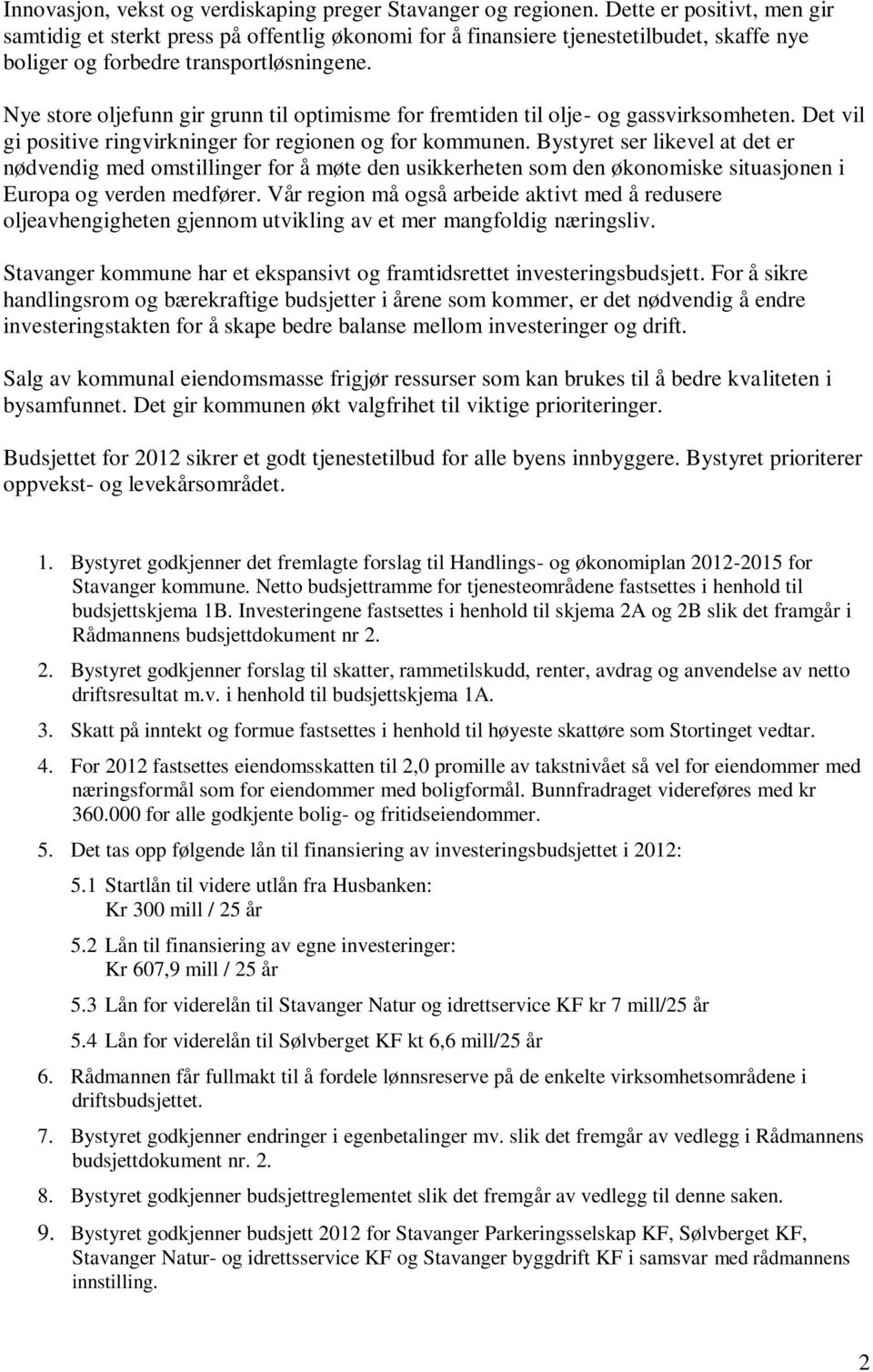 Innovasjon, vekst og verdiskaping preger Stavanger og regionen. Dette er positivt, men gir samtidig et sterkt press på offentlig økonomi for å finansiere tjenestetilbudet, skaffe nye boliger og forbedre transportløsningene.

Nye store oljefunn gir grunn til optimisme for fremtiden til olje- og gassvirksomheten. Det vil gi positive ringvirkninger for regionen og for kommunen. Bystyret ser likevel at det er nødvendig med omstillinger for å møte den usikkerheten som den økonomiske situasjonen i Europa og verden medfører. Vår region må også arbeide aktivt med å redusere oljeavhengigheten gjennom utvikling av et mer mangfoldig næringsliv.

Stavanger kommune har et ekspansivt og framtidsrettet investeringsbudsjett. For å sikre handlingsrom og bærekraftige budsjetter i årene som kommer, er det nødvendig å endre investeringstakten for å skape bedre balanse mellom investeringer og drift.

Salg av kommunal eiendomsmasse frigjør ressurser som kan brukes til å bedre kvaliteten i bysamfunnet. Det gir kommunen økt valgfrihet til viktige prioriteringer.

Budsjettet for 2012 sikrer et godt tjenestetilbud for alle byens innbyggere. Bystyret prioriterer oppvekst- og levekårsområdet.

1. Bystyret godkjenner det fremlagte forslag til Handlings- og økonomiplan 2012-2015 for Stavanger kommune. Netto budsjettramme for tjenesteområdene fastsettes i henhold til budsjettskjema 1B. Investeringene fastsettes i henhold til skjema 2A og 2B slik det framgår i Rådmannens budsjettdokument nr 2.

2. Bystyret godkjenner forslag til skatter, rammetilskudd, renter, avdrag og anvendelse av netto driftsresultat m.v. i henhold til budsjettskjema 1A.

3. Skatt på inntekt og formue fastsettes i henhold til høyeste skattøre som Stortinget vedtar.

4. For 2012 fastsettes eiendomsskatten til 2,0 promille av takstnivået så vel for eiendommer med næringsformål som for eiendommer med boligformål. Bunnfradraget videreføres med kr 360.000 for alle godkjente bolig- og fritidseiendommer.

5. Det tas opp følgende lån til finansiering av investeringsbudsjettet i 2012:

5.1 Startlån til videre utlån fra Husbanken:
Kr 300 mill / 25 år

5.2 Lån til finansiering av egne investeringer:
Kr 607,9 mill / 25 år

5.3 Lån for viderelån til Stavanger Natur og idrettservice KF kr 7 mill/25 år

5.4 Lån for viderelån til Sølvberget KF kt 6,6 mill/25 år

6. Rådmannen får fullmakt til å fordele lønnsreserve på de enkelte virksomhetsområdene i driftsbudsjettet.

7. Bystyret godkjenner endringer i egenbetalinger mv. slik det fremgår av vedlegg i Rådmannens budsjettdokument nr. 2.

8. Bystyret godkjenner budsjettreglementet slik det fremgår av vedlegg til denne saken.

9. Bystyret godkjenner budsjett 2012 for Stavanger Parkeringsselskap KF, Sølvberget KF, Stavanger Natur- og idrettsservice KF og Stavanger byggdrift KF i samsvar med rådmannens innstilling.

2